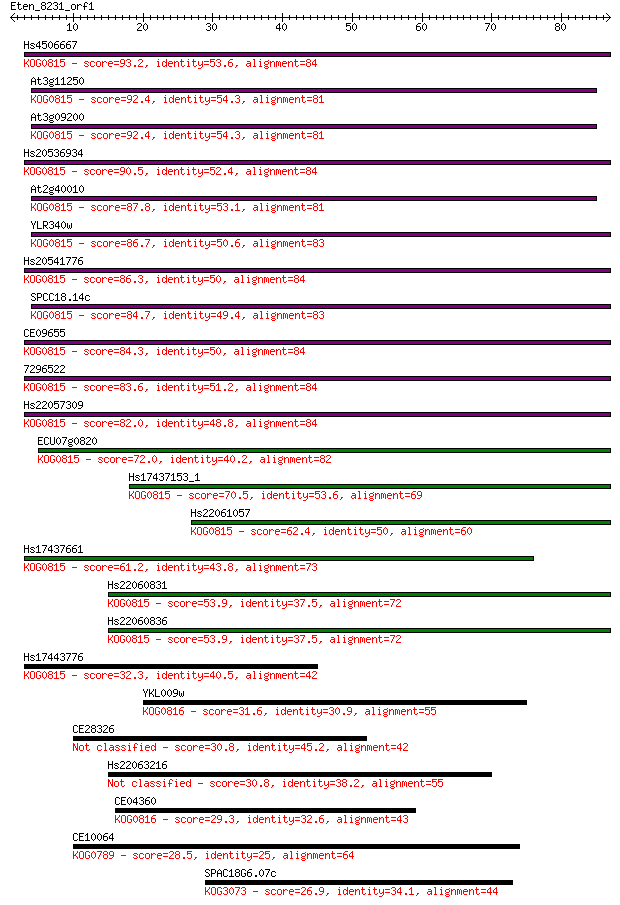 Eten_8231_orf1

10 20 30 40 50 60 70 80

Hs4506667
KOG0815 - score=93.2, identity=53.6, alignment=84

At3g11250
KOG0815 - score=92.4, identity=54.3, alignment=81

At3g09200
KOG0815 - score=92.4, identity=54.3, alignment=81

Hs20536934
KOG0815 - score=90.5, identity=52.4, alignment=84

At2g40010
KOG0815 - score=87.8, identity=53.1, alignment=81

YLR340w
KOG0815 - score=86.7, identity=50.6, alignment=83

Hs20541776
KOG0815 - score=86.3, identity=50, alignment=84

SPCC18.14c
KOG0815 - score=84.7, identity=49.4, alignment=83

CE09655
KOG0815 - score=84.3, identity=50, alignment=84

7296522
KOG0815 - score=83.6, identity=51.2, alignment=84

Hs22057309
KOG0815 - score=82.0, identity=48.8, alignment=84

ECU07g0820
KOG0815 - score=72.0, identity=40.2, alignment=82

Hs17437153_1
KOG0815 - score=70.5, identity=53.6, alignment=69

Hs22061057
KOG0815 - score=62.4, identity=50, alignment=60

Hs17437661
KOG0815 - score=61.2, identity=43.8, alignment=73

Hs22060831
KOG0815 - score=53.9, identity=37.5, alignment=72

Hs22060836
KOG0815 - score=53.9, identity=37.5, alignment=72

Hs17443776
KOG0815 - score=32.3, identity=40.5, alignment=42

YKL009w
KOG0816 - score=31.6, identity=30.9, alignment=55

CE28326
Not classified - score=30.8, identity=45.2, alignment=42

Hs22063216
Not classified - score=30.8, identity=38.2, alignment=55

CE04360
KOG0816 - score=29.3, identity=32.6, alignment=43

CE10064
KOG0789 - score=28.5, identity=25, alignment=64

SPAC18G6.07c
KOG3073 - score=26.9, identity=34.1, alignment=44